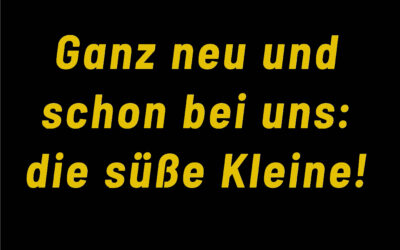 Ganz neu und schon bei uns: die süße Kleine!